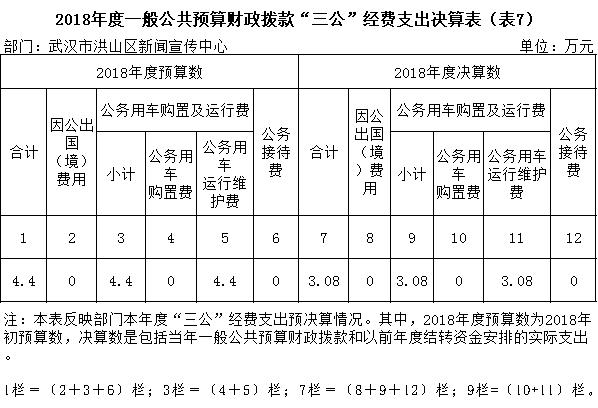 2018年度一般公共预算财政拨款“三公”经费支出决算表（表7）

部门：武汉市洪山区新闻宣传中心　　单位：万元

| 2018年度预算数 | | | | | | 2018年度决算数 | | | | | |
|---|---|---|---|---|---|---|---|---|---|---|---|
| 合计 | 因公出国（境）费用 | 公务用车购置及运行费 | | | 公务接待费 | 合计 | 因公出国（境）费用 | 公务用车购置及运行费 | | | 公务接待费 |
| | | 小计 | 公务用车购置费 | 公务用车运行维护费 | | | | 小计 | 公务用车购置费 | 公务用车运行维护费 | |
| 1 | 2 | 3 | 4 | 5 | 6 | 7 | 8 | 9 | 10 | 11 | 12 |
| 4.4 | 0 | 4.4 | 0 | 4.4 | 0 | 3.08 | 0 | 3.08 | 0 | 3.08 | 0 |

注：本表反映部门本年度“三公”经费支出预决算情况。其中，2018年度预算数为2018年初预算数，决算数是包括当年一般公共预算财政拨款和以前年度结转资金安排的实际支出。

1栏＝（2＋3＋6）栏；3栏＝（4＋5）栏；7栏＝（8＋9＋12）栏；9栏=（10+11）栏。